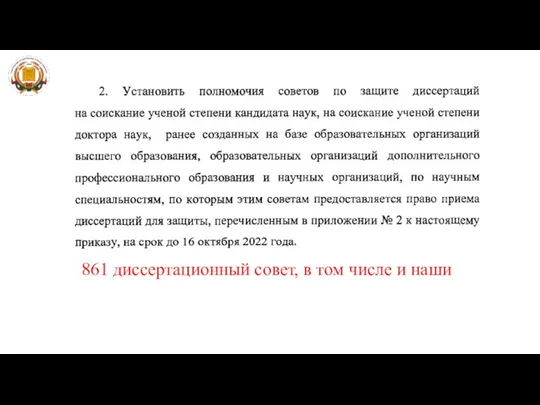 2. Установить полномочия советов по защите диссертаций на соискание ученой степени кандидата наук, на соискание ученой степени доктора наук, ранее созданных на базе образовательных организаций высшего образования, образовательных организаций дополнительного профессионального образования и научных организаций, по научным специальностям, по которым этим советам предоставляется право приема диссертаций для защиты, перечисленным в приложении № 2 к настоящему приказу, на срок до 16 октября 2022 года.

861 диссертационный совет, в том числе и наши